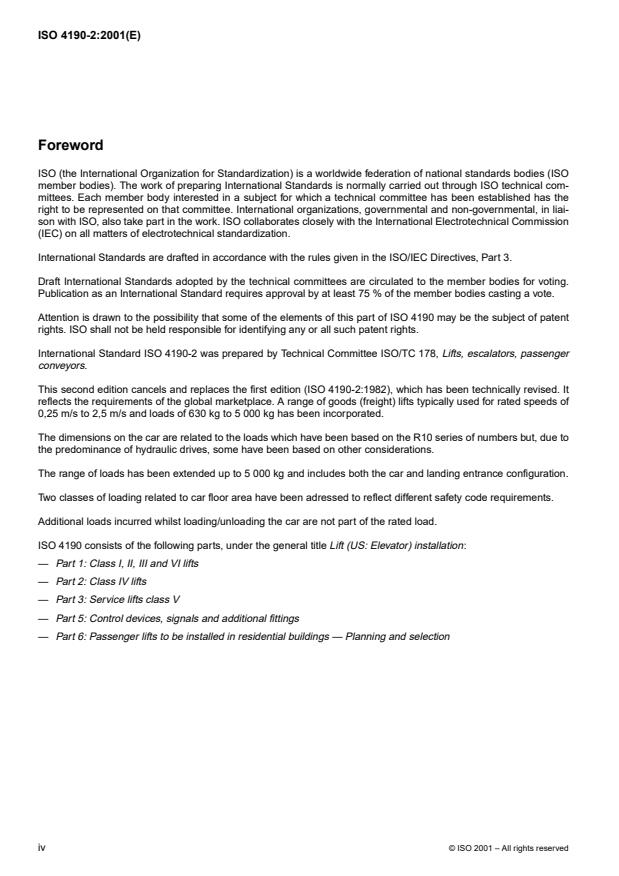 ISO 4190-2:2001(E)

Foreword

ISO (the International Organization for Standardization) is a worldwide federation of national standards bodies (ISO member bodies). The work of preparing International Standards is normally carried out through ISO technical committees. Each member body interested in a subject for which a technical committee has been established has the right to be represented on that committee. International organizations, governmental and non-governmental, in liaison with ISO, also take part in the work. ISO collaborates closely with the International Electrotechnical Commission (IEC) on all matters of electrotechnical standardization.

International Standards are drafted in accordance with the rules given in the ISO/IEC Directives, Part 3.

Draft International Standards adopted by the technical committees are circulated to the member bodies for voting. Publication as an International Standard requires approval by at least 75 % of the member bodies casting a vote.

Attention is drawn to the possibility that some of the elements of this part of ISO 4190 may be the subject of patent rights. ISO shall not be held responsible for identifying any or all such patent rights.

International Standard ISO 4190-2 was prepared by Technical Committee ISO/TC 178, Lifts, escalators, passenger conveyors.

This second edition cancels and replaces the first edition (ISO 4190-2:1982), which has been technically revised. It reflects the requirements of the global marketplace. A range of goods (freight) lifts typically used for rated speeds of 0,25 m/s to 2,5 m/s and loads of 630 kg to 5 000 kg has been incorporated.

The dimensions on the car are related to the loads which have been based on the R10 series of numbers but, due to the predominance of hydraulic drives, some have been based on other considerations.

The range of loads has been extended up to 5 000 kg and includes both the car and landing entrance configuration.

Two classes of loading related to car floor area have been adressed to reflect different safety code requirements.

Additional loads incurred whilst loading/unloading the car are not part of the rated load.

ISO 4190 consists of the following parts, under the general title Lift (US: Elevator) installation:

— Part 1: Class I, II, III and VI lifts

— Part 2: Class IV lifts

— Part 3: Service lifts class V

— Part 5: Control devices, signals and additional fittings

— Part 6: Passenger lifts to be installed in residential buildings — Planning and selection

iv

© ISO 2001 – All rights reserved